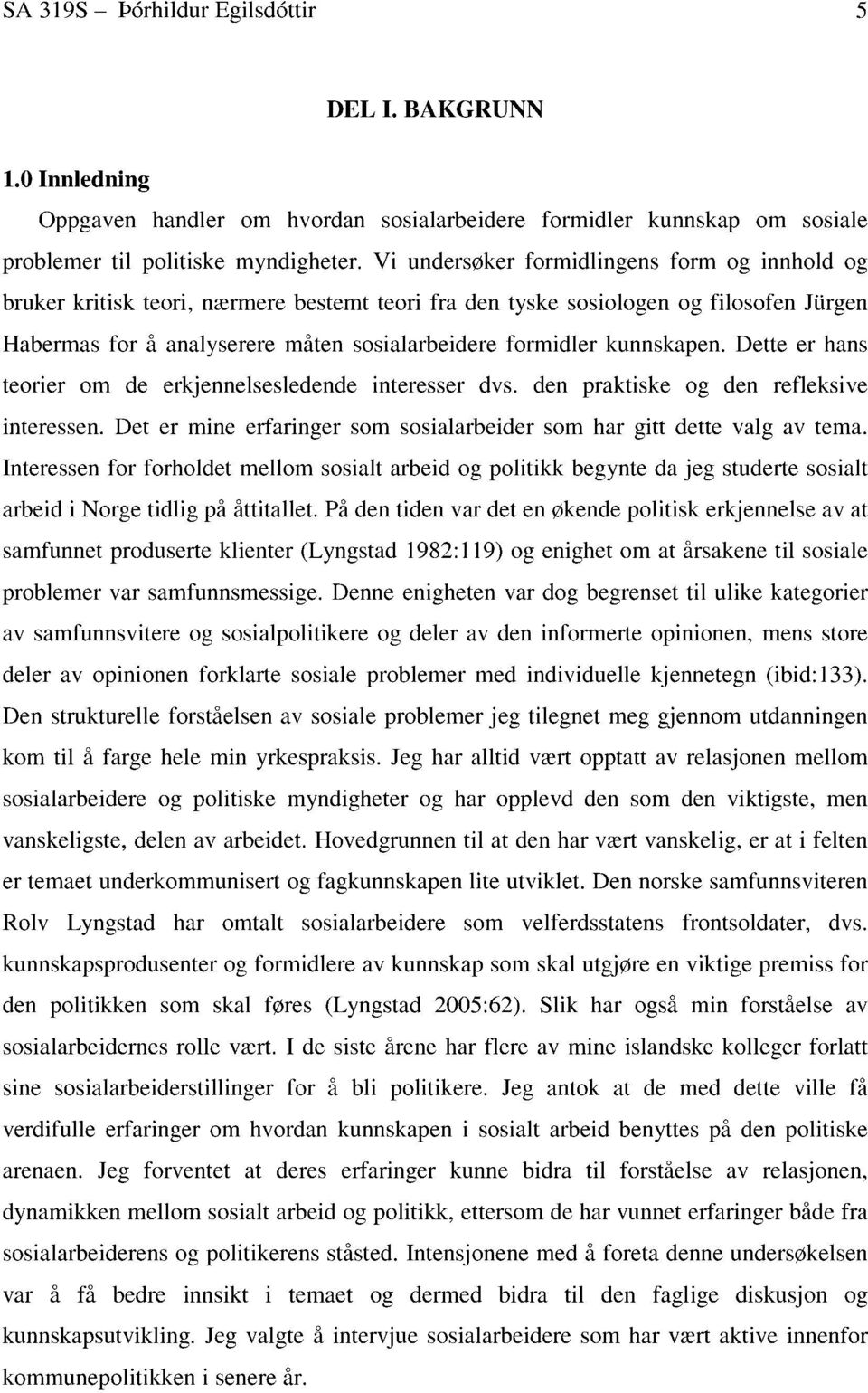 SA 319S – Þórhildur Egilsdóttir 5

DEL I. BAKGRUNN

1.0 Innledning

Oppgaven handler om hvordan sosialarbeidere formidler kunnskap om sosiale problemer til politiske myndigheter. Vi undersøker formidlingens form og innhold og bruker kritisk teori, nærmere bestemt teori fra den tyske sosiologen og filosofen Jürgen Habermas for å analyserere måten sosialarbeidere formidler kunnskapen. Dette er hans teorier om de erkjennelsesledende interesser dvs. den praktiske og den refleksive interessen. Det er mine erfaringer som sosialarbeider som har gitt dette valg av tema. Interessen for forholdet mellom sosialt arbeid og politikk begynte da jeg studerte sosialt arbeid i Norge tidlig på åttitallet. På den tiden var det en økende politisk erkjennelse av at samfunnet produserte klienter (Lyngstad 1982:119) og enighet om at årsakene til sosiale problemer var samfunnsmessige. Denne enigheten var dog begrenset til ulike kategorier av samfunnsvitere og sosialpolitikere og deler av den informerte opinionen, mens store deler av opinionen forklarte sosiale problemer med individuelle kjennetegn (ibid:133). Den strukturelle forståelsen av sosiale problemer jeg tilegnet meg gjennom utdanningen kom til å farge hele min yrkespraksis. Jeg har alltid vært opptatt av relasjonen mellom sosialarbeidere og politiske myndigheter og har opplevd den som den viktigste, men vanskeligste, delen av arbeidet. Hovedgrunnen til at den har vært vanskelig, er at i felten er temaet underkommunisert og fagkunnskapen lite utviklet. Den norske samfunnsviteren Rolv Lyngstad har omtalt sosialarbeidere som velferdsstatens frontsoldater, dvs. kunnskapsprodusenter og formidlere av kunnskap som skal utgjøre en viktige premiss for den politikken som skal føres (Lyngstad 2005:62). Slik har også min forståelse av sosialarbeidernes rolle vært. I de siste årene har flere av mine islandske kolleger forlatt sine sosialarbeiderstillinger for å bli politikere. Jeg antok at de med dette ville få verdifulle erfaringer om hvordan kunnskapen i sosialt arbeid benyttes på den politiske arenaen. Jeg forventet at deres erfaringer kunne bidra til forståelse av relasjonen, dynamikken mellom sosialt arbeid og politikk, ettersom de har vunnet erfaringer både fra sosialarbeiderens og politikerens ståsted. Intensjonene med å foreta denne undersøkelsen var å få bedre innsikt i temaet og dermed bidra til den faglige diskusjon og kunnskapsutvikling. Jeg valgte å intervjue sosialarbeidere som har vært aktive innenfor kommunepolitikken i senere år.